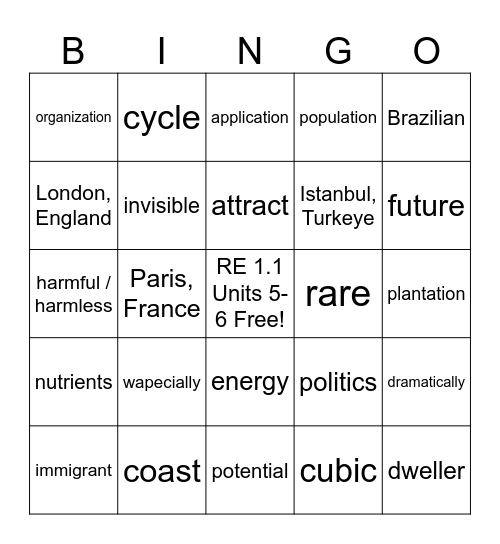 | B | I | N | G | O |
|---|---|---|---|---|
| organization | cycle | application | population | Brazilian |
| London, England | invisible | attract | Istanbul, Turkeye | future |
| harmful / harmless | Paris, France | RE 1.1 Units 5-6 Free! | rare | plantation |
| nutrients | wapecially | energy | politics | dramatically |
| immigrant | coast | potential | cubic | dweller |